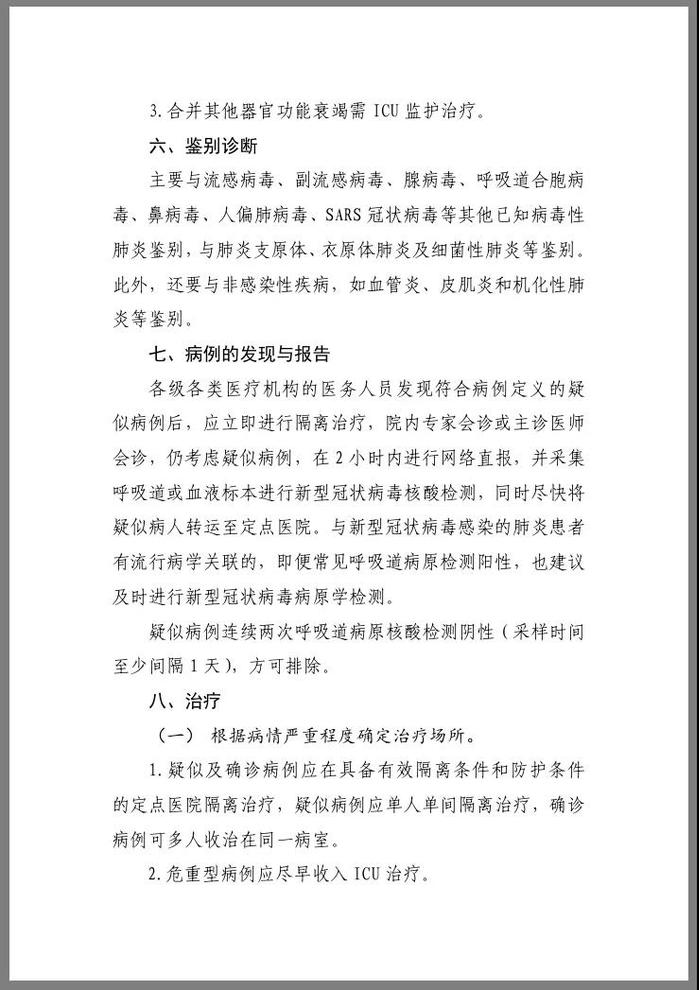 3.合并其他器官功能衰竭需ICU监护治疗。

六、鉴别诊断

主要与流感病毒、副流感病毒、腺病毒、呼吸道合胞病毒、鼻病毒、人偏肺病毒、SARS冠状病毒等其他已知病毒性肺炎鉴别，与肺炎支原体、衣原体肺炎及细菌性肺炎等鉴别。此外，还要与非感染性疾病，如血管炎、皮肌炎和机化性肺炎等鉴别。

七、病例的发现与报告

各级各类医疗机构的医务人员发现符合病例定义的疑似病例后，应立即进行隔离治疗，院内专家会诊或主诊医师会诊，仍考虑疑似病例，在2小时内进行网络直报，并采集呼吸道或血液标本进行新型冠状病毒核酸检测，同时尽快将疑似病人转运至定点医院。与新型冠状病毒感染的肺炎患者有流行病学关联的，即便常见呼吸道病原检测阳性，也建议及时进行新型冠状病毒病原学检测。

疑似病例连续两次呼吸道病原核酸检测阴性（采样时间至少间隔1天），方可排除。

八、治疗

（一） 根据病情严重程度确定治疗场所。

1.疑似及确诊病例应在具备有效隔离条件和防护条件的定点医院隔离治疗，疑似病例应单人单间隔离治疗，确诊病例可多人收治在同一病室。

2.危重型病例应尽早收入ICU治疗。